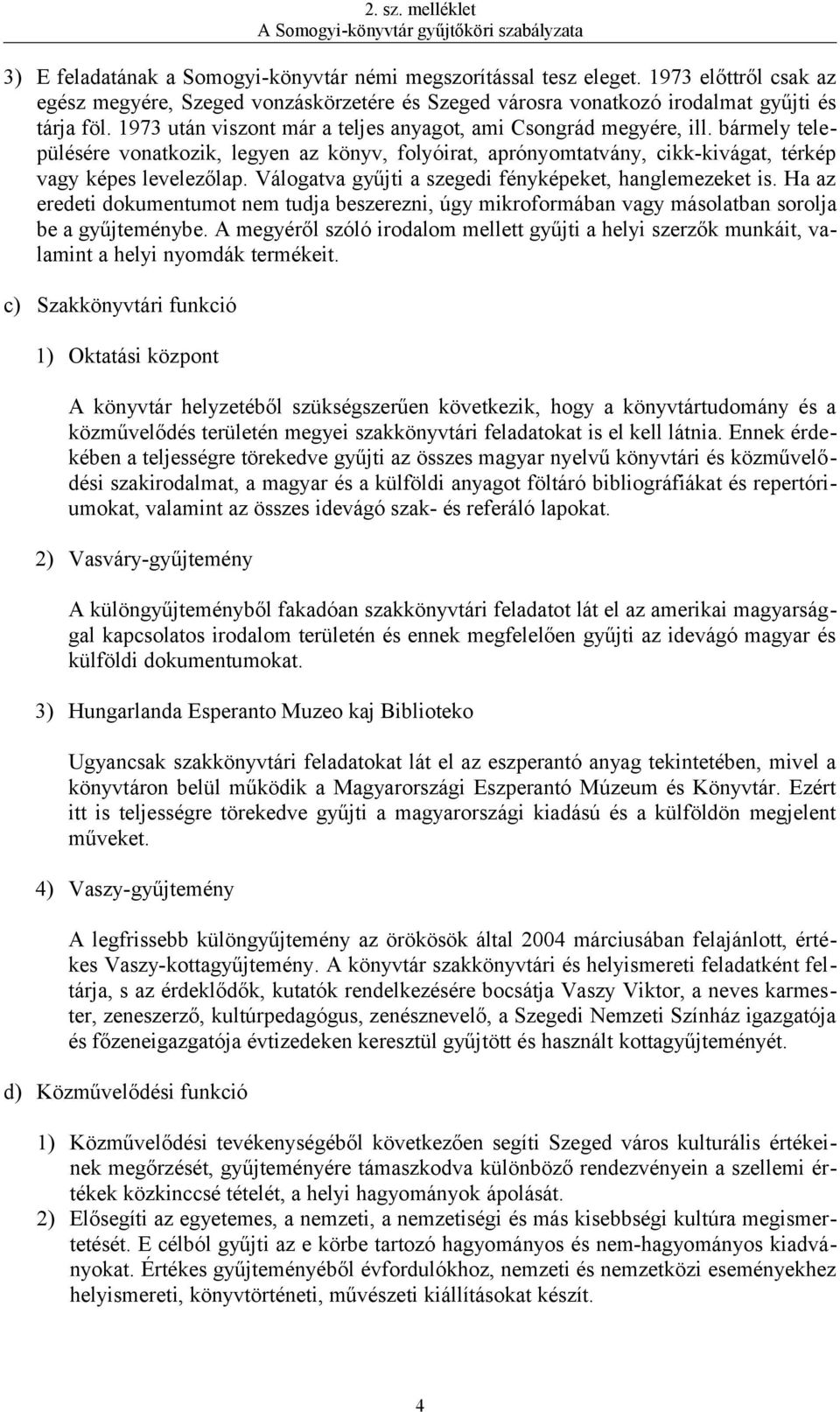 2. sz. melléklet
A Somogyi-könyvtár gyűjtőköri szabályzata

3) E feladatának a Somogyi-könyvtár némi megszorítással tesz eleget. 1973 előttről csak az egész megyére, Szeged vonzáskörzetére és Szeged városra vonatkozó irodalmat gyűjti és tárja föl. 1973 után viszont már a teljes anyagot, ami Csongrád megyére, ill. bármely településére vonatkozik, legyen az könyv, folyóirat, aprónyomtatvány, cikk-kivágat, térkép vagy képes levelezőlap. Válogatva gyűjti a szegedi fényképeket, hanglemezeket is. Ha az eredeti dokumentumot nem tudja beszerezni, úgy mikroformában vagy másolatban sorolja be a gyűjteménybe. A megyéről szóló irodalom mellett gyűjti a helyi szerzők munkáit, valamint a helyi nyomdák termékeit.

c) Szakkönyvtári funkció

1) Oktatási központ

A könyvtár helyzetéből szükségszerűen következik, hogy a könyvtártudomány és a közművelődés területén megyei szakkönyvtári feladatokat is el kell látnia. Ennek érdekében a teljességre törekedve gyűjti az összes magyar nyelvű könyvtári és közművelődési szakirodalmat, a magyar és a külföldi anyagot föltáró bibliográfiákat és repertóriumokat, valamint az összes idevágó szak- és referáló lapokat.

2) Vasváry-gyűjtemény

A különgyűjteményből fakadóan szakkönyvtári feladatot lát el az amerikai magyarsággal kapcsolatos irodalom területén és ennek megfelelően gyűjti az idevágó magyar és külföldi dokumentumokat.

3) Hungarlanda Esperanto Muzeo kaj Biblioteko

Ugyancsak szakkönyvtári feladatokat lát el az eszperantó anyag tekintetében, mivel a könyvtáron belül működik a Magyarországi Eszperantó Múzeum és Könyvtár. Ezért itt is teljességre törekedve gyűjti a magyarországi kiadású és a külföldön megjelent műveket.

4) Vaszy-gyűjtemény

A legfrissebb különgyűjtemény az örökösök által 2004 márciusában felajánlott, értékes Vaszy-kottagyűjtemény. A könyvtár szakkönyvtári és helyismereti feladatként feltárja, s az érdeklődők, kutatók rendelkezésére bocsátja Vaszy Viktor, a neves karmester, zeneszerző, kultúrpedagógus, zenésznevelő, a Szegedi Nemzeti Színház igazgatója és főzeneigazgatója évtizedeken keresztül gyűjtött és használt kottagyűjteményét.

d) Közművelődési funkció

1) Közművelődési tevékenységéből következően segíti Szeged város kulturális értékeinek megőrzését, gyűjteményére támaszkodva különböző rendezvényein a szellemi értékek közkinccsé tételét, a helyi hagyományok ápolását.
2) Elősegíti az egyetemes, a nemzeti, a nemzetiségi és más kisebbségi kultúra megismertetését. E célból gyűjti az e körbe tartozó hagyományos és nem-hagyományos kiadványokat. Értékes gyűjteményéből évfordulókhoz, nemzeti és nemzetközi eseményekhez helyismereti, könyvtörténeti, művészeti kiállításokat készít.

4